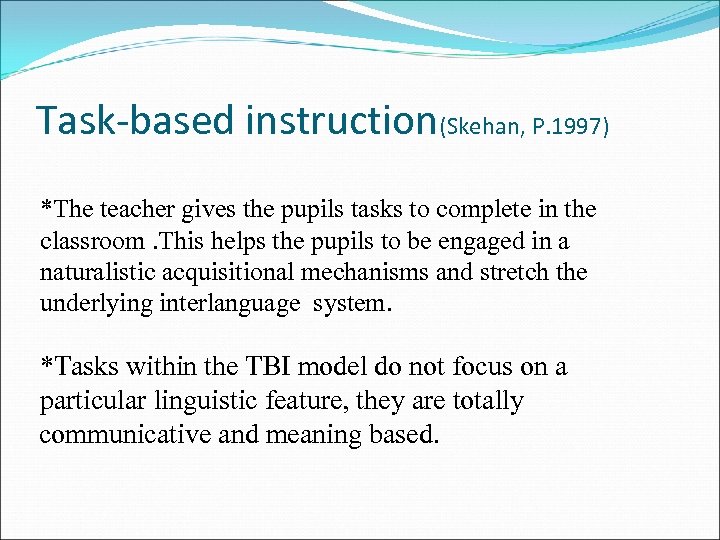 Task-based instruction(Skehan, P.1997)

*The teacher gives the pupils tasks to complete in the classroom .This helps the pupils to be engaged in a naturalistic acquisitional mechanisms and stretch the underlying interlanguage system.

*Tasks within the TBI model do not focus on a particular linguistic feature, they are totally communicative and meaning based.